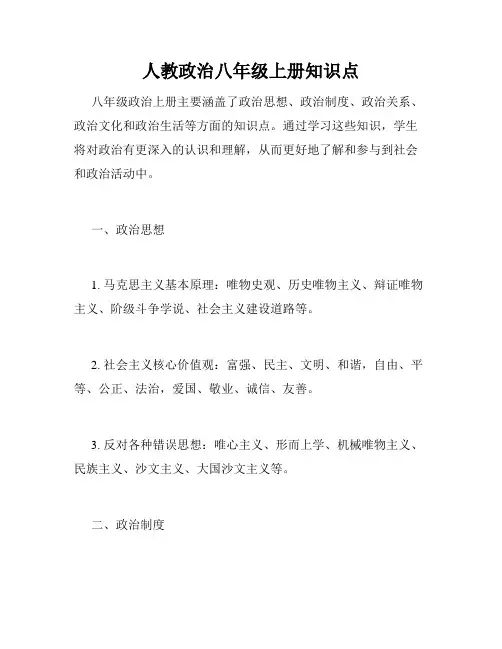 人教政治八年级上册知识点

八年级政治上册主要涵盖了政治思想、政治制度、政治关系、政治文化和政治生活等方面的知识点。通过学习这些知识，学生将对政治有更深入的认识和理解，从而更好地了解和参与到社会和政治活动中。

一、政治思想

1. 马克思主义基本原理：唯物史观、历史唯物主义、辩证唯物主义、阶级斗争学说、社会主义建设道路等。

2. 社会主义核心价值观：富强、民主、文明、和谐，自由、平等、公正、法治，爱国、敬业、诚信、友善。

3. 反对各种错误思想：唯心主义、形而上学、机械唯物主义、民族主义、沙文主义、大国沙文主义等。

二、政治制度